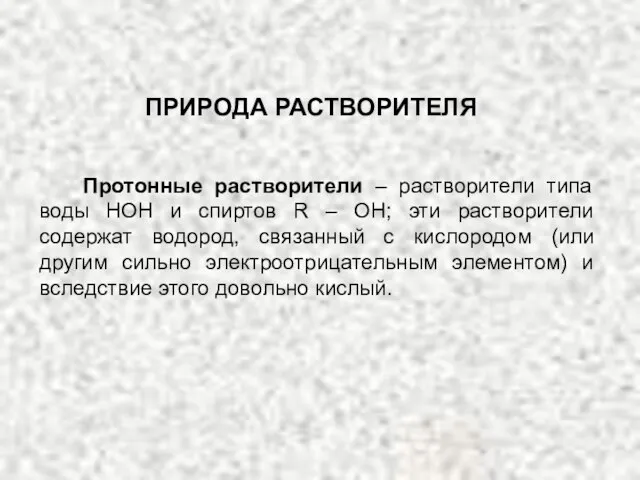 ПРИРОДА РАСТВОРИТЕЛЯ

Протонные растворители – растворители типа воды НОН и спиртов R – OH; эти растворители содержат водород, связанный с кислородом (или другим сильно электроотрицательным элементом) и вследствие этого довольно кислый.